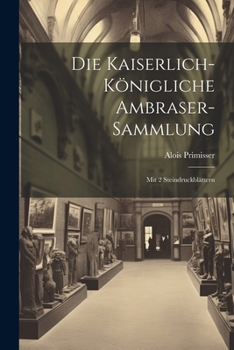 Die Kaiserlich-Königliche Ambraser-Sammlung

Alois Primisser

Mit 2 Steindruckblättern